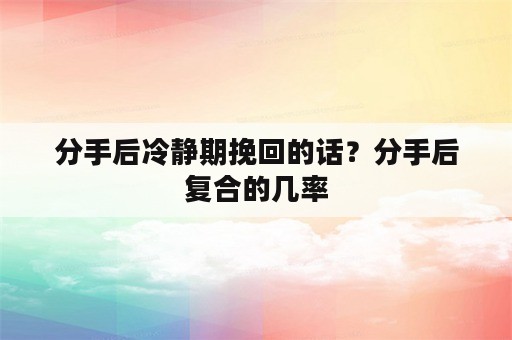 分手后冷静期挽回的话？分手后复合的几率